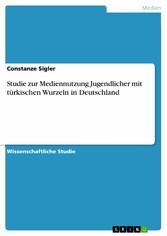 Medien

Constanze Sigler

Studie zur Mediennutzung Jugendlicher mit türkischen Wurzeln in Deutschland

Wissenschaftliche Studie

GRIN